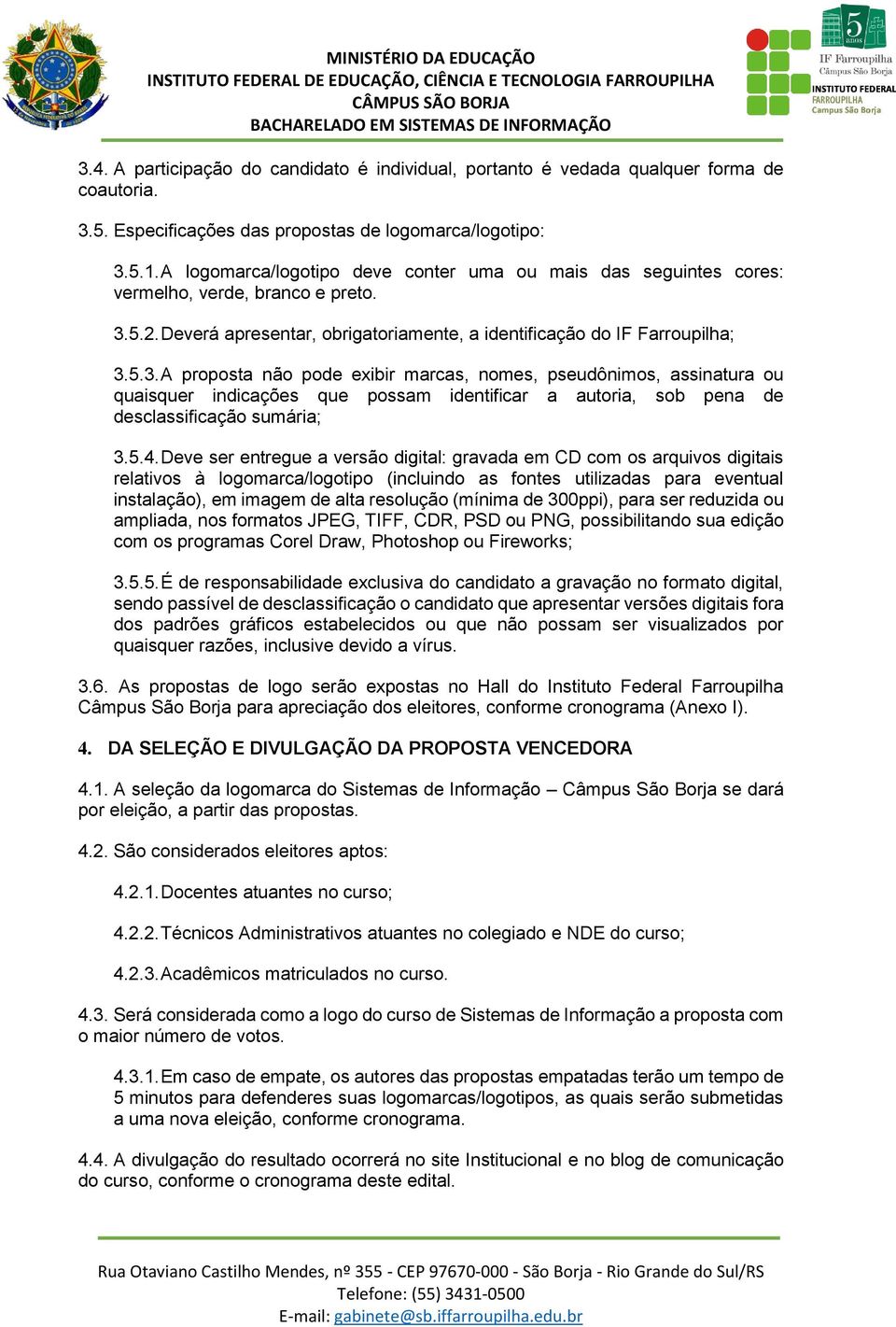 MINISTÉRIO DA EDUCAÇÃO
INSTITUTO FEDERAL DE EDUCAÇÃO, CIÊNCIA E TECNOLOGIA FARROUPILHA
CÂMPUS SÃO BORJA
BACHARELADO EM SISTEMAS DE INFORMAÇÃO

5 anos
IF Farroupilha
Câmpus São Borja

INSTITUTO FEDERAL
FARROUPILHA
Campus São Borja

3.4. A participação do candidato é individual, portanto é vedada qualquer forma de coautoria.

3.5. Especificações das propostas de logomarca/logotipo:

3.5.1. A logomarca/logotipo deve conter uma ou mais das seguintes cores: vermelho, verde, branco e preto.

3.5.2. Deverá apresentar, obrigatoriamente, a identificação do IF Farroupilha;

3.5.3. A proposta não pode exibir marcas, nomes, pseudônimos, assinatura ou quaisquer indicações que possam identificar a autoria, sob pena de desclassificação sumária;

3.5.4. Deve ser entregue a versão digital: gravada em CD com os arquivos digitais relativos à logomarca/logotipo (incluindo as fontes utilizadas para eventual instalação), em imagem de alta resolução (mínima de 300ppi), para ser reduzida ou ampliada, nos formatos JPEG, TIFF, CDR, PSD ou PNG, possibilitando sua edição com os programas Corel Draw, Photoshop ou Fireworks;

3.5.5. É de responsabilidade exclusiva do candidato a gravação no formato digital, sendo passível de desclassificação o candidato que apresentar versões digitais fora dos padrões gráficos estabelecidos ou que não possam ser visualizados por quaisquer razões, inclusive devido a vírus.

3.6. As propostas de logo serão expostas no Hall do Instituto Federal Farroupilha Câmpus São Borja para apreciação dos eleitores, conforme cronograma (Anexo I).

4. DA SELEÇÃO E DIVULGAÇÃO DA PROPOSTA VENCEDORA

4.1. A seleção da logomarca do Sistemas de Informação – Câmpus São Borja se dará por eleição, a partir das propostas.

4.2. São considerados eleitores aptos:

4.2.1. Docentes atuantes no curso;

4.2.2. Técnicos Administrativos atuantes no colegiado e NDE do curso;

4.2.3. Acadêmicos matriculados no curso.

4.3. Será considerada como a logo do curso de Sistemas de Informação a proposta com o maior número de votos.

4.3.1. Em caso de empate, os autores das propostas empatadas terão um tempo de 5 minutos para defenderes suas logomarcas/logotipos, as quais serão submetidas a uma nova eleição, conforme cronograma.

4.4. A divulgação do resultado ocorrerá no site Institucional e no blog de comunicação do curso, conforme o cronograma deste edital.

Rua Otaviano Castilho Mendes, nº 355 - CEP 97670-000 - São Borja - Rio Grande do Sul/RS
Telefone: (55) 3431-0500
E-mail: gabinete@sb.iffarroupilha.edu.br